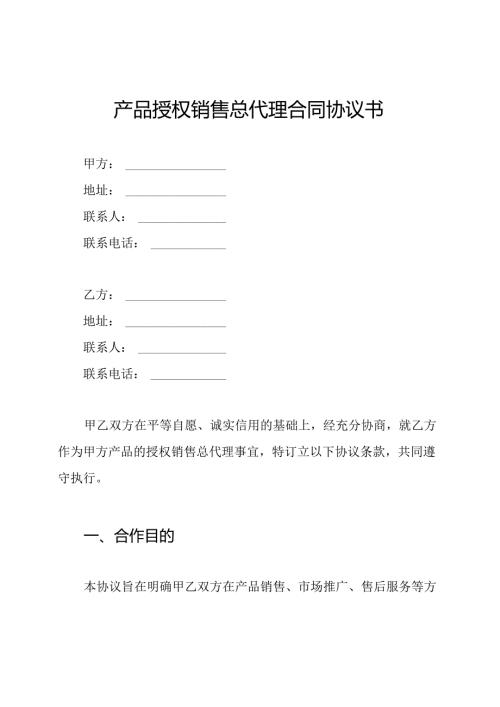 产品授权销售总代理合同协议书

甲方：________________
地址：________________
联系人：______________
联系电话：____________

乙方：________________
地址：________________
联系人：______________
联系电话：____________

甲乙双方在平等自愿、诚实信用的基础上，经充分协商，就乙方作为甲方产品的授权销售总代理事宜，特订立以下协议条款，共同遵守执行。

一、合作目的

本协议旨在明确甲乙双方在产品销售、市场推广、售后服务等方